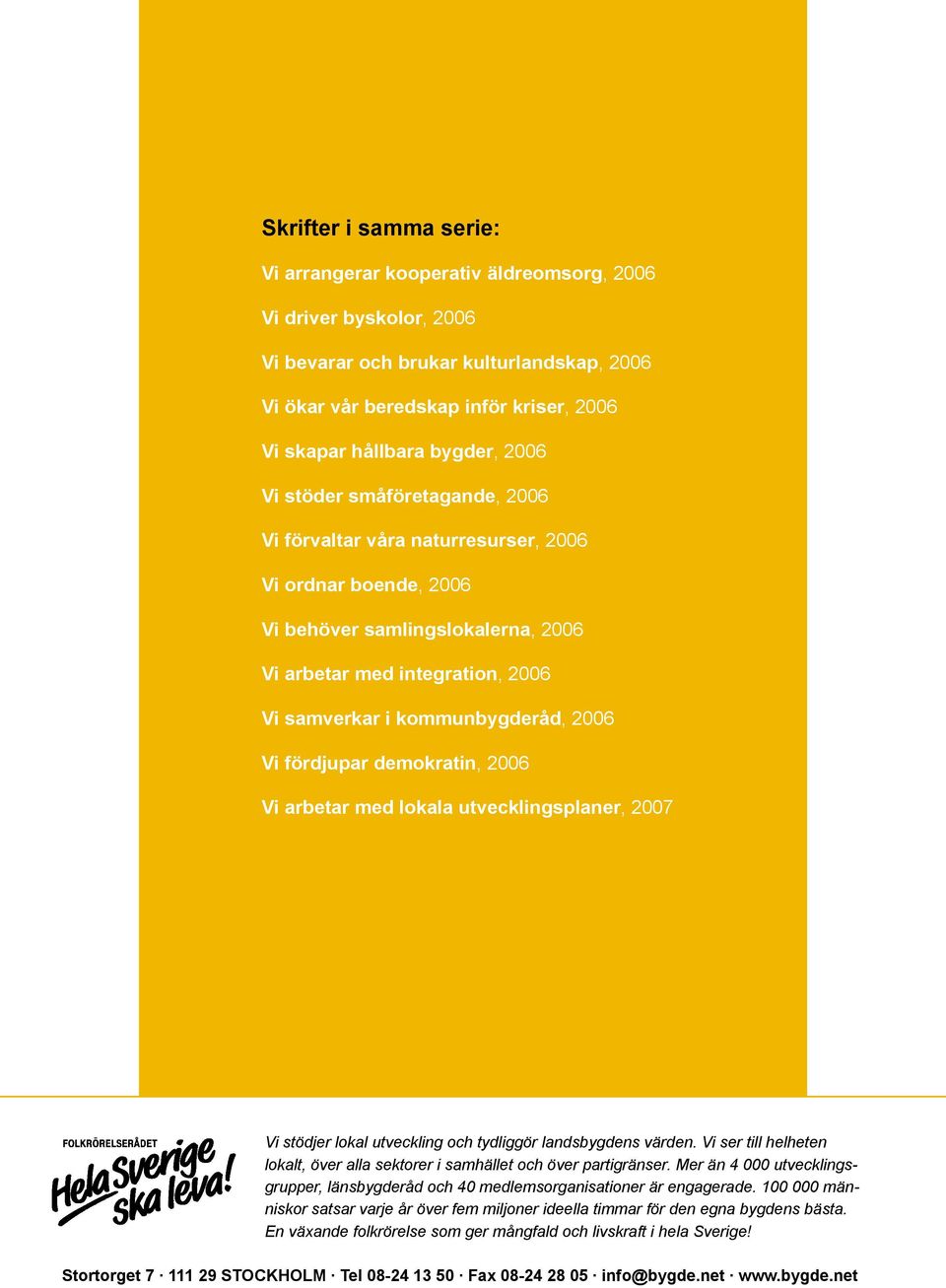 Skrifter i samma serie:

Vi arrangerar kooperativ äldreomsorg, 2006

Vi driver byskolor, 2006

Vi bevarar och brukar kulturlandskap, 2006

Vi ökar vår beredskap inför kriser, 2006

Vi skapar hållbara bygder, 2006

Vi stöder småföretagande, 2006

Vi förvaltar våra naturresurser, 2006

Vi ordnar boende, 2006

Vi behöver samlingslokalerna, 2006

Vi arbetar med integration, 2006

Vi samverkar i kommunbygderåd, 2006

Vi fördjupar demokratin, 2006

Vi arbetar med lokala utvecklingsplaner, 2007

FOLKRÖRELSERÅDET

Hela Sverige ska leva!

Vi stödjer lokal utveckling och tydliggör landsbygdens värden. Vi ser till helheten lokalt, över alla sektorer i samhället och över partigränser. Mer än 4 000 utvecklingsgrupper, länsbygderåd och 40 medlemsorganisationer är engagerade. 100 000 människor satsar varje år över fem miljoner ideella timmar för den egna bygdens bästa. En växande folkrörelse som ger mångfald och livskraft i hela Sverige!

Stortorget 7 · 111 29 STOCKHOLM · Tel 08-24 13 50 · Fax 08-24 28 05 · info@bygde.net · www.bygde.net